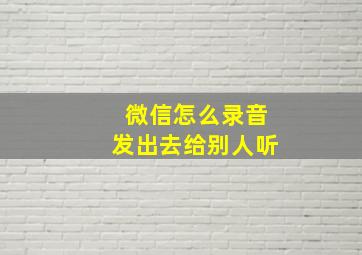 微信怎么录音
发出去给别人听